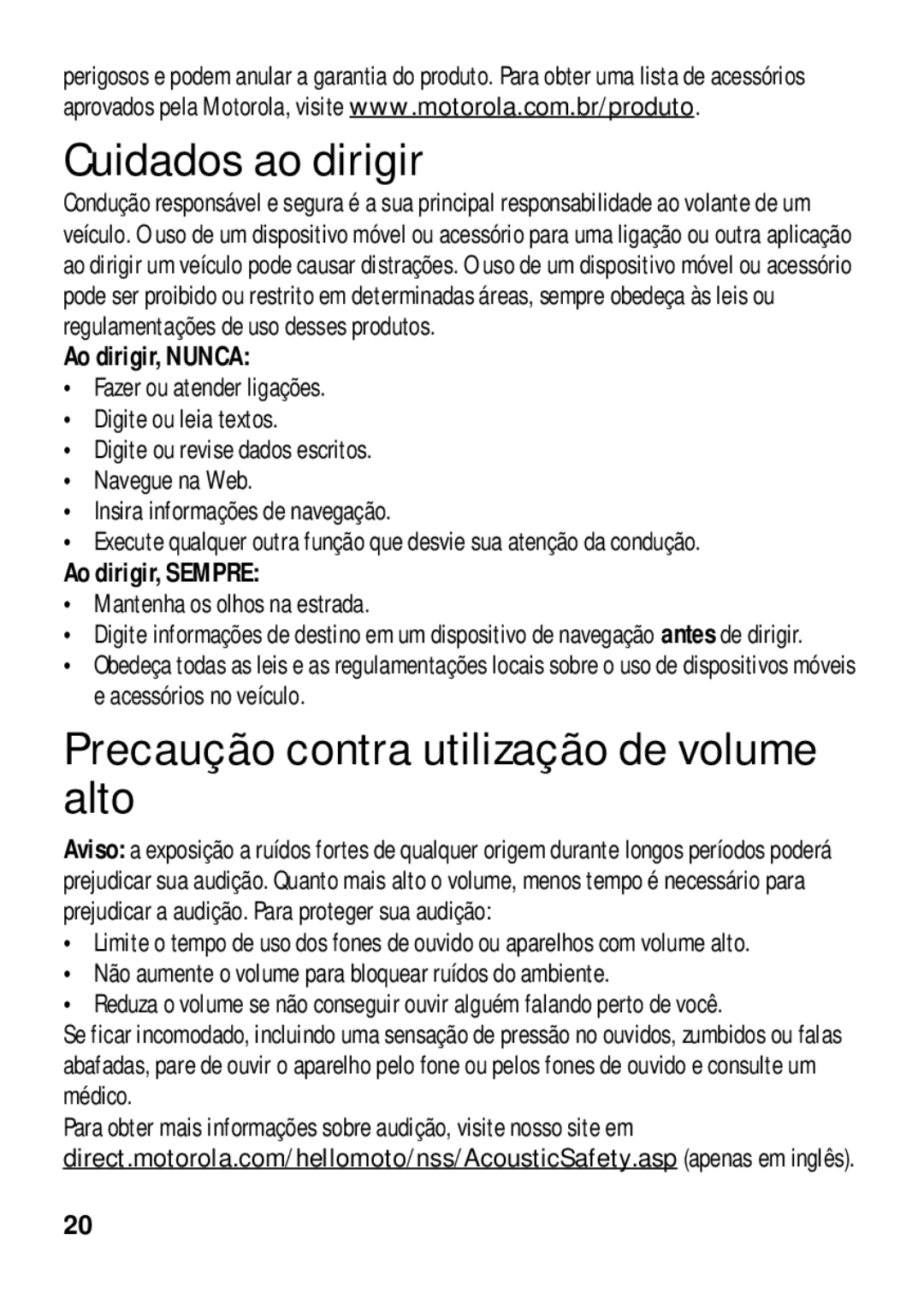 perigosos e podem anular a garantia do produto. Para obter uma lista de acessórios aprovados pela Motorola, visite www.motorola.com.br/produto.

Cuidados ao dirigir

Condução responsável e segura é a sua principal responsabilidade ao volante de um veículo. O uso de um dispositivo móvel ou acessório para uma ligação ou outra aplicação ao dirigir um veículo pode causar distrações. O uso de um dispositivo móvel ou acessório pode ser proibido ou restrito em determinadas áreas, sempre obedeça às leis ou regulamentações de uso desses produtos.

Ao dirigir, NUNCA:

• Fazer ou atender ligações.
• Digite ou leia textos.
• Digite ou revise dados escritos.
• Navegue na Web.
• Insira informações de navegação.
• Execute qualquer outra função que desvie sua atenção da condução.

Ao dirigir, SEMPRE:

• Mantenha os olhos na estrada.
• Digite informações de destino em um dispositivo de navegação antes de dirigir.
• Obedeça todas as leis e as regulamentações locais sobre o uso de dispositivos móveis e acessórios no veículo.

Precaução contra utilização de volume alto

Aviso: a exposição a ruídos fortes de qualquer origem durante longos períodos poderá prejudicar sua audição. Quanto mais alto o volume, menos tempo é necessário para prejudicar a audição. Para proteger sua audição:

• Limite o tempo de uso dos fones de ouvido ou aparelhos com volume alto.
• Não aumente o volume para bloquear ruídos do ambiente.
• Reduza o volume se não conseguir ouvir alguém falando perto de você.

Se ficar incomodado, incluindo uma sensação de pressão no ouvidos, zumbidos ou falas abafadas, pare de ouvir o aparelho pelo fone ou pelos fones de ouvido e consulte um médico.

Para obter mais informações sobre audição, visite nosso site em direct.motorola.com/hellomoto/nss/AcousticSafety.asp (apenas em inglês).

20